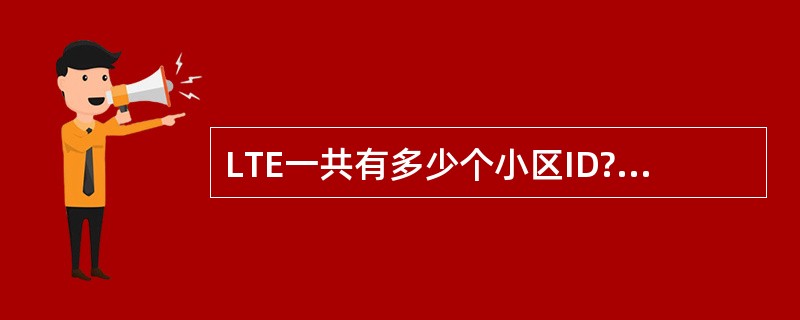 LTE一共有多少个小区ID?...